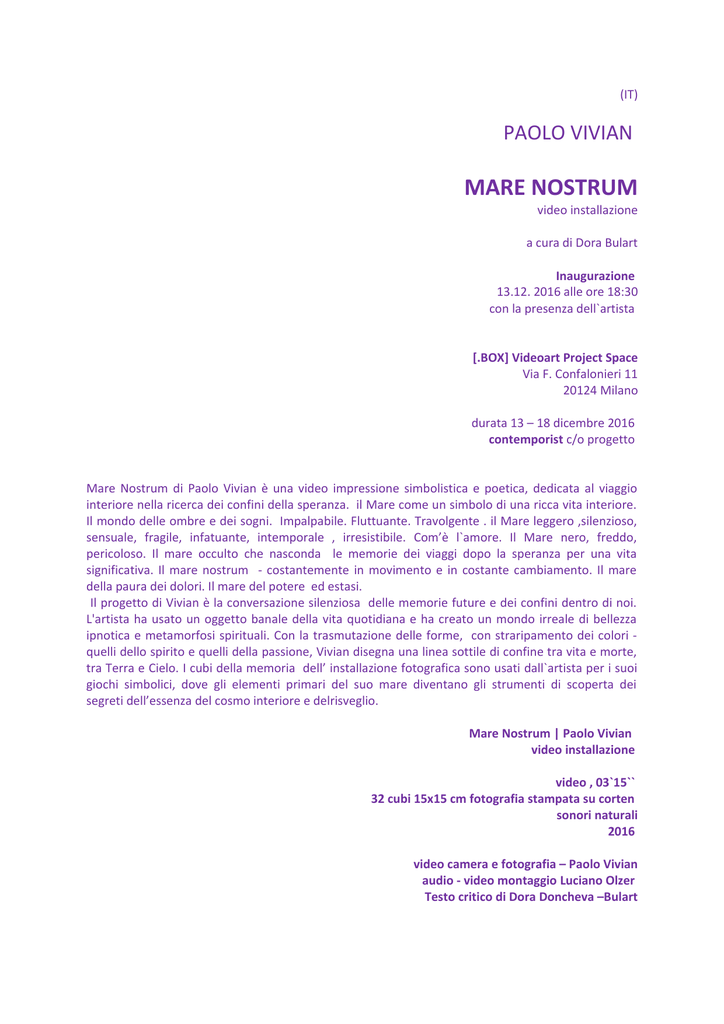 (IT)

PAOLO VIVIAN

MARE NOSTRUM

video installazione

a cura di Dora Bulart

Inaugurazione
13.12. 2016 alle ore 18:30
con la presenza dell`artista

[.BOX] Videoart Project Space
Via F. Confalonieri 11
20124 Milano

durata 13 – 18 dicembre 2016
contemporist c/o progetto

Mare Nostrum di Paolo Vivian è una video impressione simbolistica e poetica, dedicata al viaggio interiore nella ricerca dei confini della speranza. il Mare come un simbolo di una ricca vita interiore. Il mondo delle ombre e dei sogni. Impalpabile. Fluttuante. Travolgente . il Mare leggero ,silenzioso, sensuale, fragile, infatuante, intemporale , irresistibile. Com'è l`amore. Il Mare nero, freddo, pericoloso. Il mare occulto che nasconda le memorie dei viaggi dopo la speranza per una vita significativa. Il mare nostrum - costantemente in movimento e in costante cambiamento. Il mare della paura dei dolori. Il mare del potere ed estasi.

Il progetto di Vivian è la conversazione silenziosa delle memorie future e dei confini dentro di noi. L'artista ha usato un oggetto banale della vita quotidiana e ha creato un mondo irreale di bellezza ipnotica e metamorfosi spirituali. Con la trasmutazione delle forme, con straripamento dei colori - quelli dello spirito e quelli della passione, Vivian disegna una linea sottile di confine tra vita e morte, tra Terra e Cielo. I cubi della memoria dell' installazione fotografica sono usati dall`artista per i suoi giochi simbolici, dove gli elementi primari del suo mare diventano gli strumenti di scoperta dei segreti dell'essenza del cosmo interiore e delrisveglio.

Mare Nostrum | Paolo Vivian
video installazione

video , 03`15``
32 cubi 15x15 cm fotografia stampata su corten
sonori naturali
2016

video camera e fotografia – Paolo Vivian
audio - video montaggio Luciano Olzer
Testo critico di Dora Doncheva –Bulart